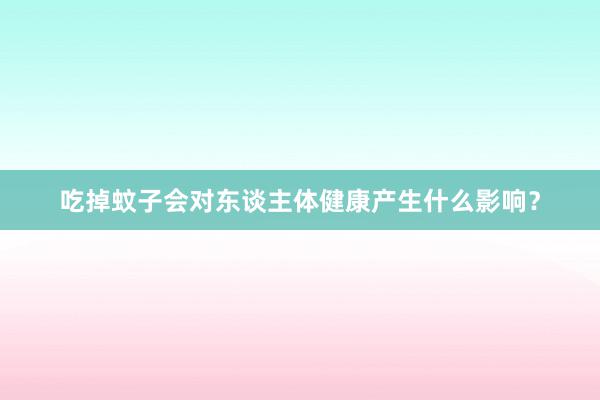 吃掉蚊子会对东谈主体健康产生什么影响？